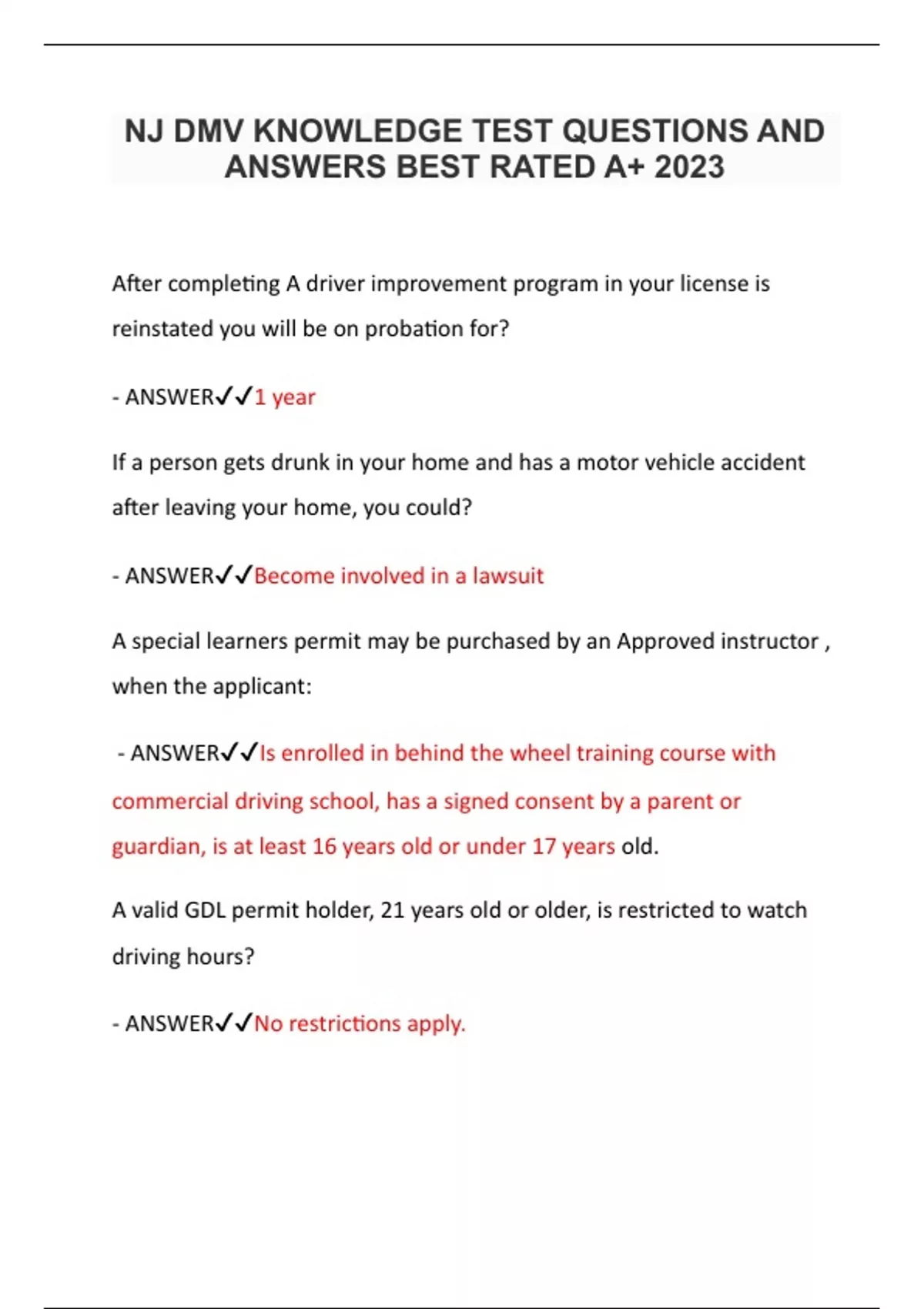 NJ DMV KNOWLEDGE TEST QUESTIONS AND ANSWERS BEST RATED A+ 2023

After completing A driver improvement program in your license is reinstated you will be on probation for?

- ANSWER✓✓1 year

If a person gets drunk in your home and has a motor vehicle accident after leaving your home, you could?

- ANSWER✓✓Become involved in a lawsuit

A special learners permit may be purchased by an Approved instructor , when the applicant:

- ANSWER✓✓Is enrolled in behind the wheel training course with commercial driving school, has a signed consent by a parent or guardian, is at least 16 years old or under 17 years old.

A valid GDL permit holder, 21 years old or older, is restricted to watch driving hours?

- ANSWER✓✓No restrictions apply.